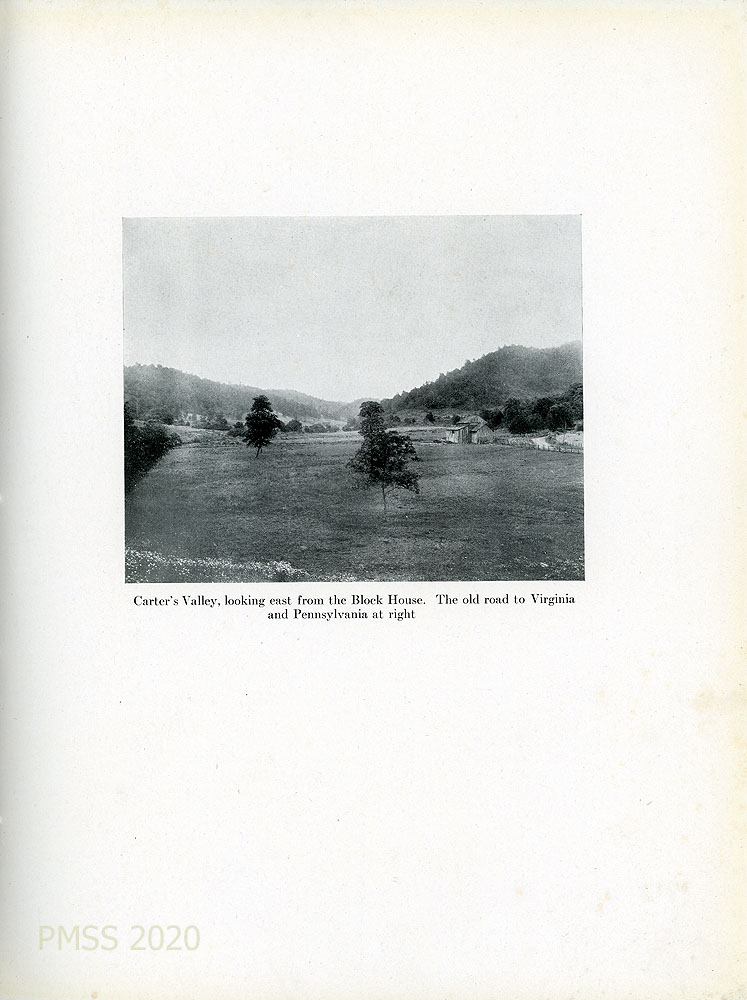 Carter's Valley, looking east from the Block House. The old road to Virginia and Pennsylvania at right

PMSS 2020